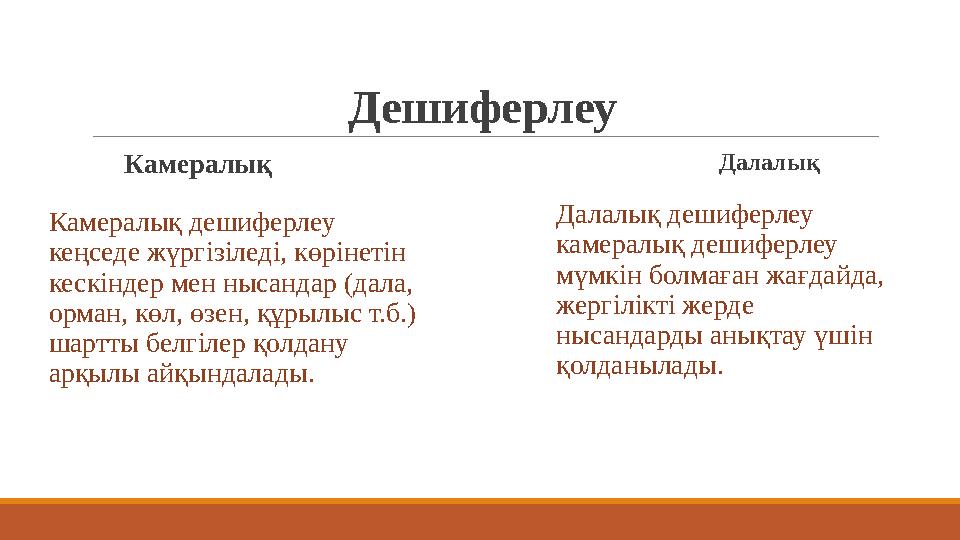 Дешиферлеу

Камералық

Камералық дешиферлеу кеңседе жүргізіледі, көрінетін кескіндер мен нысандар (дала, орман, көл, өзен, құрылыс т.б.) шартты белгілер қолдану арқылы айқындалады.

Далалық

Далалық дешиферлеу камералық дешиферлеу мүмкін болмаған жағдайда, жергілікті жерде нысандарды анықтау үшін қолданылады.